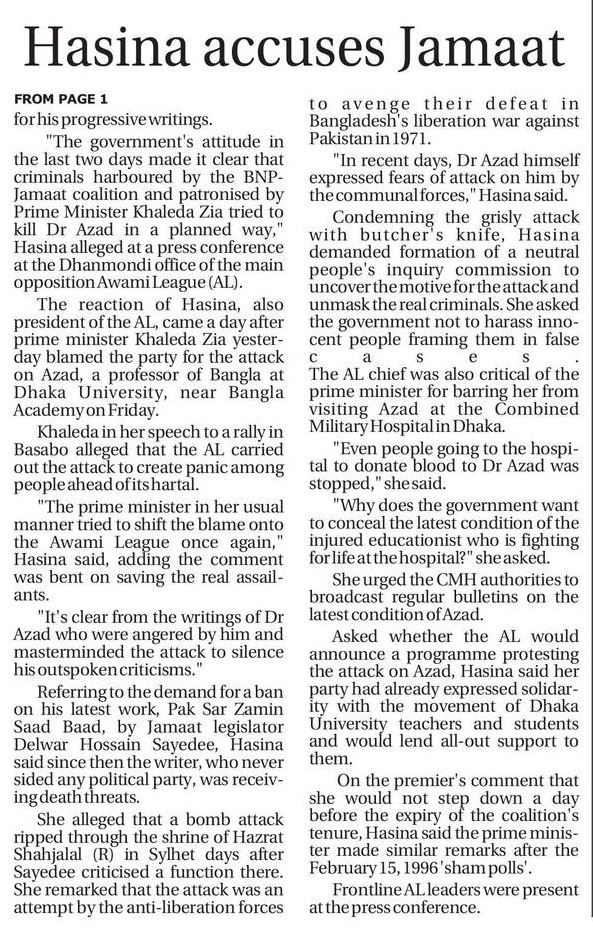 Hasina accuses Jamaat

FROM PAGE 1

for his progressive writings.

"The government's attitude in the last two days made it clear that criminals harboured by the BNP-Jamaat coalition and patronised by Prime Minister Khaleda Zia tried to kill Dr Azad in a planned way," Hasina alleged at a press conference at the Dhanmondi office of the main opposition Awami League (AL).

The reaction of Hasina, also president of the AL, came a day after prime minister Khaleda Zia yesterday blamed the party for the attack on Azad, a professor of Bangla at Dhaka University, near Bangla Academy on Friday.

Khaleda in her speech to a rally in Basabo alleged that the AL carried out the attack to create panic among people ahead of its hartal.

"The prime minister in her usual manner tried to shift the blame onto the Awami League once again," Hasina said, adding the comment was bent on saving the real assailants.

"It's clear from the writings of Dr Azad who were angered by him and masterminded the attack to silence his outspoken criticisms."

Referring to the demand for a ban on his latest work, Pak Sar Zamin Saad Baad, by Jamaat legislator Delwar Hossain Sayedee, Hasina said since then the writer, who never sided any political party, was receiving death threats.

She alleged that a bomb attack ripped through the shrine of Hazrat Shahjalal (R) in Sylhet days after Sayedee criticised a function there. She remarked that the attack was an attempt by the anti-liberation forces to avenge their defeat in Bangladesh's liberation war against Pakistan in 1971.

"In recent days, Dr Azad himself expressed fears of attack on him by the communal forces," Hasina said.

Condemning the grisly attack with butcher's knife, Hasina demanded formation of a neutral people's inquiry commission to uncover the motive for the attack and unmask the real criminals. She asked the government not to harass innocent people framing them in false cases. The AL chief was also critical of the prime minister for barring her from visiting Azad at the Combined Military Hospital in Dhaka.

"Even people going to the hospital to donate blood to Dr Azad was stopped," she said.

"Why does the government want to conceal the latest condition of the injured educationist who is fighting for life at the hospital?" she asked.

She urged the CMH authorities to broadcast regular bulletins on the latest condition of Azad.

Asked whether the AL would announce a programme protesting the attack on Azad, Hasina said her party had already expressed solidarity with the movement of Dhaka University teachers and students and would lend all-out support to them.

On the premier's comment that she would not step down a day before the expiry of the coalition's tenure, Hasina said the prime minister made similar remarks after the February 15, 1996 'sham polls'.

Frontline AL leaders were present at the press conference.